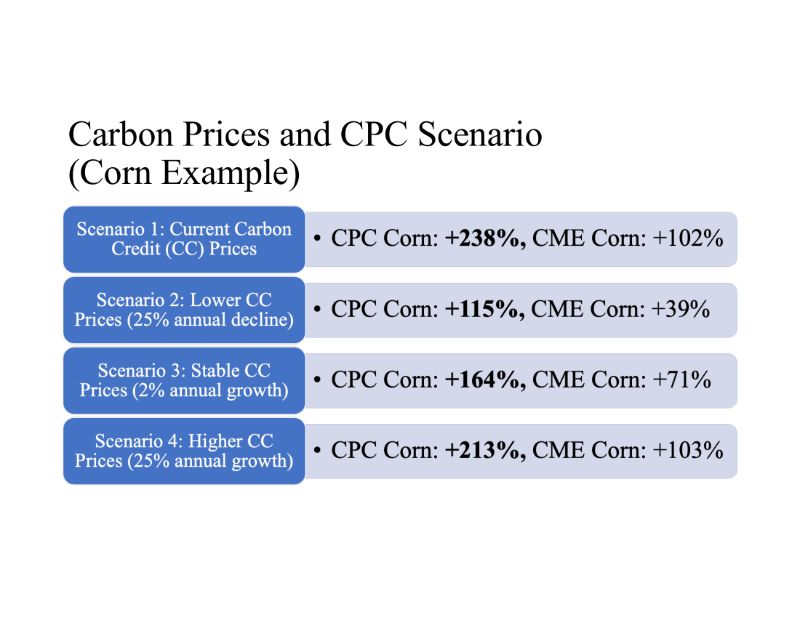 Carbon Prices and CPC Scenario
(Corn Example)

Scenario 1: Current Carbon Credit (CC) Prices

• CPC Corn: +238%, CME Corn: +102%

Scenario 2: Lower CC Prices (25% annual decline)

• CPC Corn: +115%, CME Corn: +39%

Scenario 3: Stable CC Prices (2% annual growth)

• CPC Corn: +164%, CME Corn: +71%

Scenario 4: Higher CC Prices (25% annual growth)

• CPC Corn: +213%, CME Corn: +103%